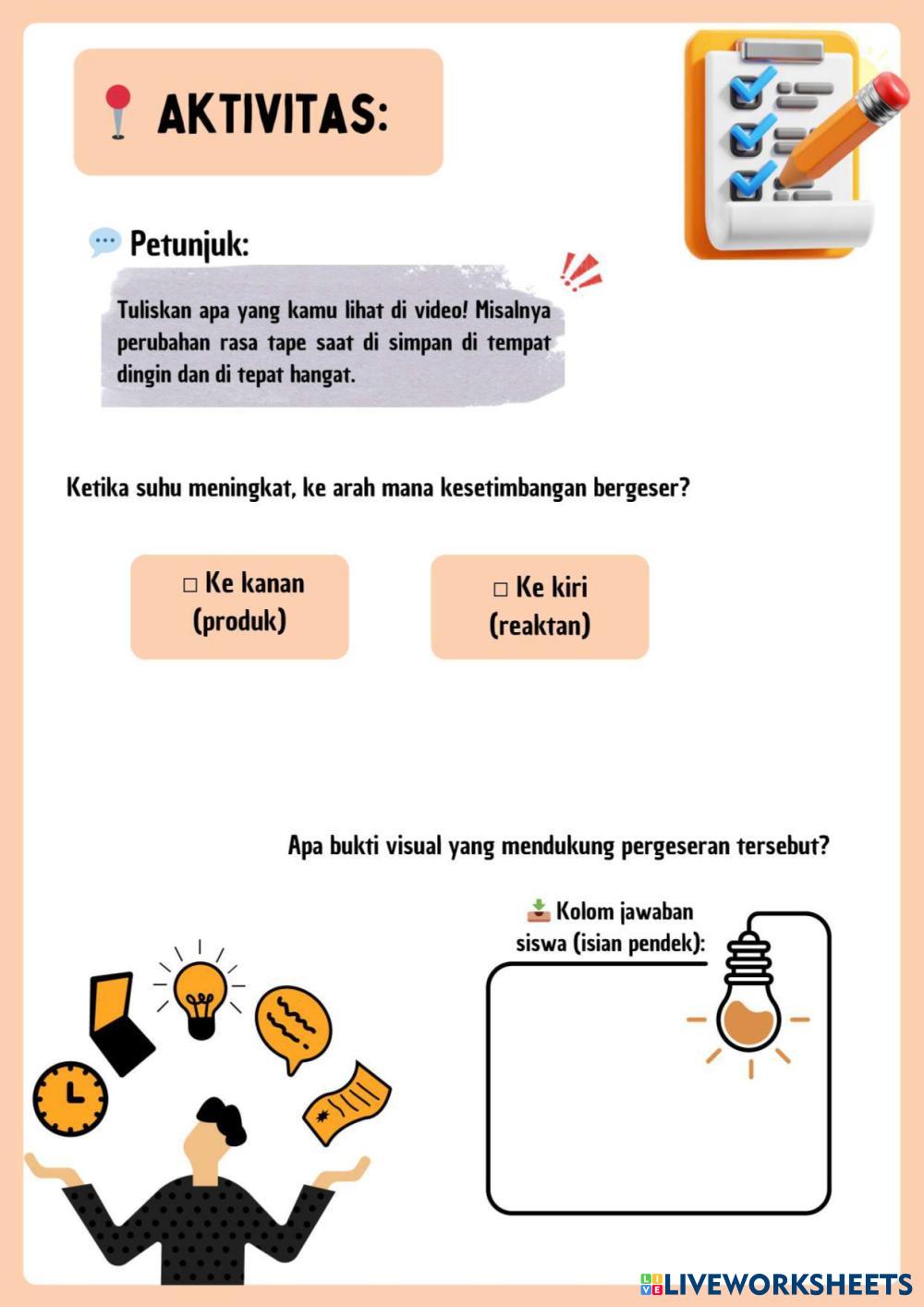 AKTIVITAS:

Petunjuk:

Tuliskan apa yang kamu lihat di video! Misalnya perubahan rasa tape saat di simpan di tempat dingin dan di tepat hangat.

Ketika suhu meningkat, ke arah mana kesetimbangan bergeser?

□ Ke kanan (produk)

□ Ke kiri (reaktan)

Apa bukti visual yang mendukung pergeseran tersebut?

Kolom jawaban siswa (isian pendek):

LIVEWORKSHEETS